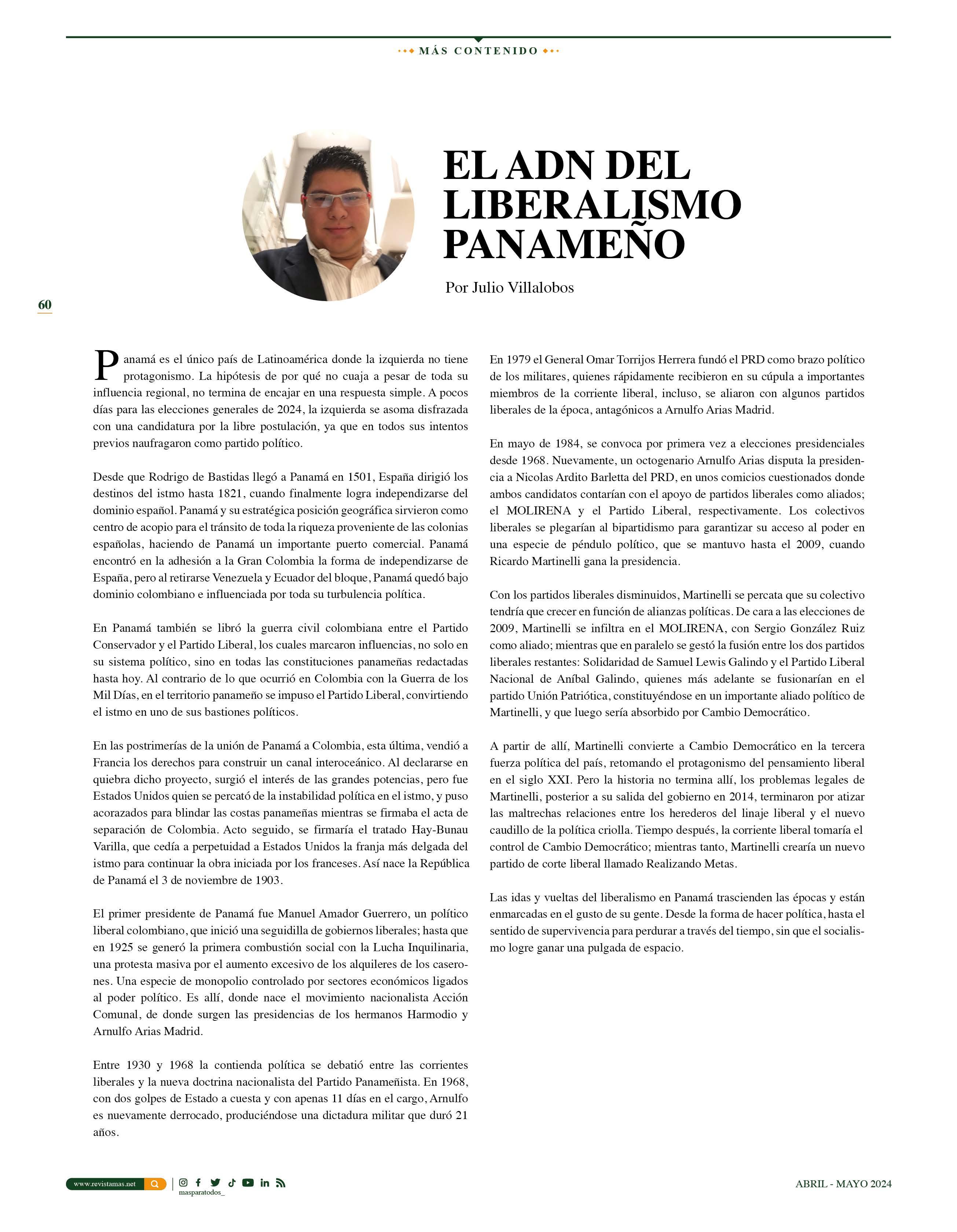 MÁS CONTENIDO

EL ADN DEL LIBERALISMO PANAMEÑO

Por Julio Villalobos

60

Panamá es el único país de Latinoamérica donde la izquierda no tiene protagonismo. La hipótesis de por qué no cuaja a pesar de toda su influencia regional, no termina de encajar en una respuesta simple. A pocos días para las elecciones generales de 2024, la izquierda se asoma disfrazada con una candidatura por la libre postulación, ya que en todos sus intentos previos naufragaron como partido político.

Desde que Rodrigo de Bastidas llegó a Panamá en 1501, España dirigió los destinos del istmo hasta 1821, cuando finalmente logra independizarse del dominio español. Panamá y su estratégica posición geográfica sirvieron como centro de acopio para el tránsito de toda la riqueza proveniente de las colonias españolas, haciendo de Panamá un importante puerto comercial. Panamá encontró en la adhesión a la Gran Colombia la forma de independizarse de España, pero al retirarse Venezuela y Ecuador del bloque, Panamá quedó bajo dominio colombiano e influenciada por toda su turbulencia política.

En Panamá también se libró la guerra civil colombiana entre el Partido Conservador y el Partido Liberal, los cuales marcaron influencias, no solo en su sistema político, sino en todas las constituciones panameñas redactadas hasta hoy. Al contrario de lo que ocurrió en Colombia con la Guerra de los Mil Días, en el territorio panameño se impuso el Partido Liberal, convirtiendo el istmo en uno de sus bastiones políticos.

En las postrimerías de la unión de Panamá a Colombia, esta última, vendió a Francia los derechos para construir un canal interoceánico. Al declararse en quiebra dicho proyecto, surgió el interés de las grandes potencias, pero fue Estados Unidos quien se percató de la instabilidad política en el istmo, y puso acorazados para blindar las costas panameñas mientras se firmaba el acta de separación de Colombia. Acto seguido, se firmaría el tratado Hay-Bunau Varilla, que cedía a perpetuidad a Estados Unidos la franja más delgada del istmo para continuar la obra iniciada por los franceses. Así nace la República de Panamá el 3 de noviembre de 1903.

El primer presidente de Panamá fue Manuel Amador Guerrero, un político liberal colombiano, que inició una seguidilla de gobiernos liberales; hasta que en 1925 se generó la primera combustión social con la Lucha Inquilinaria, una protesta masiva por el aumento excesivo de los alquileres de los caserones. Una especie de monopolio controlado por sectores económicos ligados al poder político. Es allí, donde nace el movimiento nacionalista Acción Comunal, de donde surgen las presidencias de los hermanos Harmodio y Arnulfo Arias Madrid.

Entre 1930 y 1968 la contienda política se debatió entre las corrientes liberales y la nueva doctrina nacionalista del Partido Panameñista. En 1968, con dos golpes de Estado a cuesta y con apenas 11 días en el cargo, Arnulfo es nuevamente derrocado, produciéndose una dictadura militar que duró 21 años.

En 1979 el General Omar Torrijos Herrera fundó el PRD como brazo político de los militares, quienes rápidamente recibieron en su cúpula a importantes miembros de la corriente liberal, incluso, se aliaron con algunos partidos liberales de la época, antagónicos a Arnulfo Arias Madrid.

En mayo de 1984, se convoca por primera vez a elecciones presidenciales desde 1968. Nuevamente, un octogenario Arnulfo Arias disputa la presidencia a Nicolas Ardito Barletta del PRD, en unos comicios cuestionados donde ambos candidatos contarían con el apoyo de partidos liberales como aliados; el MOLIRENA y el Partido Liberal, respectivamente. Los colectivos liberales se plegarían al bipartidismo para garantizar su acceso al poder en una especie de péndulo político, que se mantuvo hasta el 2009, cuando Ricardo Martinelli gana la presidencia.

Con los partidos liberales disminuidos, Martinelli se percata que su colectivo tendría que crecer en función de alianzas políticas. De cara a las elecciones de 2009, Martinelli se infiltra en el MOLIRENA, con Sergio González Ruiz como aliado; mientras que en paralelo se gestó la fusión entre los dos partidos liberales restantes: Solidaridad de Samuel Lewis Galindo y el Partido Liberal Nacional de Aníbal Galindo, quienes más adelante se fusionarían en el partido Unión Patriótica, constituyéndose en un importante aliado político de Martinelli, y que luego sería absorbido por Cambio Democrático.

A partir de allí, Martinelli convierte a Cambio Democrático en la tercera fuerza política del país, retomando el protagonismo del pensamiento liberal en el siglo XXI. Pero la historia no termina allí, los problemas legales de Martinelli, posterior a su salida del gobierno en 2014, terminaron por atizar las maltrechas relaciones entre los herederos del linaje liberal y el nuevo caudillo de la política criolla. Tiempo después, la corriente liberal tomaría el control de Cambio Democrático; mientras tanto, Martinelli crearía un nuevo partido de corte liberal llamado Realizando Metas.

Las idas y vueltas del liberalismo en Panamá trascienden las épocas y están enmarcadas en el gusto de su gente. Desde la forma de hacer política, hasta el sentido de supervivencia para perdurar a través del tiempo, sin que el socialismo logre ganar una pulgada de espacio.

www.revistamas.net masparatodos_ ABRIL - MAYO 2024